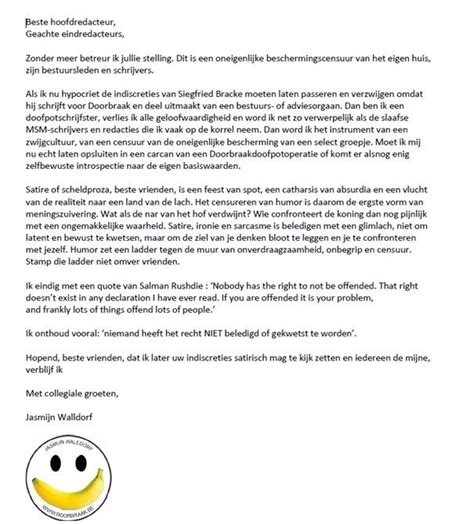 Beste hoofdredacteur,
Geachte eindredacteurs,

Zonder meer betreur ik jullie stelling. Dit is een oneigenlijke beschermingscensuur van het eigen huis, zijn bestuursleden en schrijvers.

Als ik nu hypocriet de indiscreties van Siegfried Bracke moeten laten passeren en verzwijgen omdat hij schrijft voor Doorbraak en deel uitmaakt van een bestuurs- of adviesorgaan. Dan ben ik een doofpotschrijfster, verlies ik alle geloofwaardigheid en word ik net zo verwerpelijk als de slaafse MSM-schrijvers en redacties die ik vaak op de korrel neem. Dan word ik het instrument van een zwijgcultuur, van een censuur van de oneigenlijke bescherming van een select groepje. Moet ik mij nu echt laten opsluiten in een carcan van een Doorbraakdoofpotoperatie of komt er alsnog enig zelfbewuste introspectie naar de eigen basiswaarden.

Satire of scheldproza, beste vrienden, is een feest van spot, een catharsis van absurdia en een vlucht van de realiteit naar een land van de lach. Het censureren van humor is daarom de ergste vorm van meningszuivering. Wat als de nar van het hof verdwijnt? Wie confronteert de koning dan nog pijnlijk met een ongemakkelijke waarheid. Satire, ironie en sarcasme is beledigen met een glimlach, niet om latent en bewust te kwetsen, maar om de ziel van je denken bloot te leggen en je te confronteren met jezelf. Humor zet een ladder tegen de muur van onverdraagzaamheid, onbegrip en censuur. Stamp die ladder niet omver vrienden.

Ik eindig met een quote van Salman Rushdie : 'Nobody has the right to not be offended. That right doesn't exist in any declaration I have ever read. If you are offended it is your problem, and frankly lots of things offend lots of people.'

Ik onthoud vooral: 'niemand heeft het recht NIET beledigd of gekwetst te worden'.

Hopend, beste vrienden, dat ik later uw indiscreties satirisch mag te kijk zetten en iedereen de mijne, verblijf ik

Met collegiale groeten,

Jasmijn Walldorf

JASMIJN WALLDORF
WWW.DOORBRAAK.BE